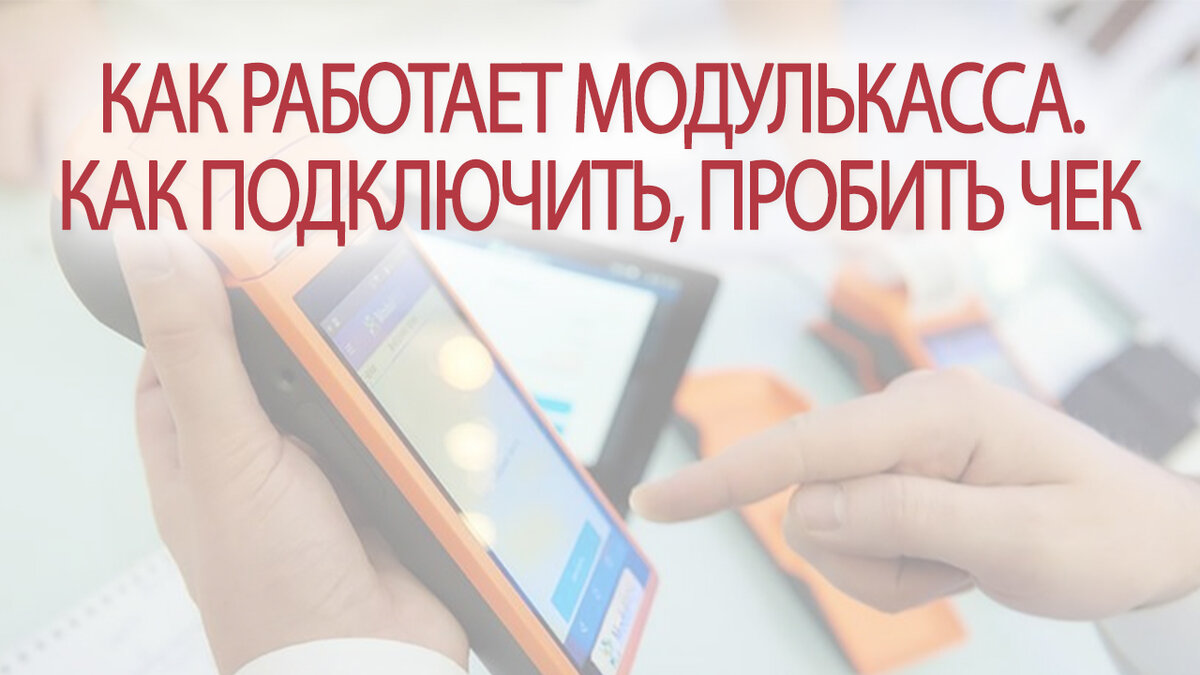 КАК РАБОТАЕТ МОДУЛЬКАССА.
КАК ПОДКЛЮЧИТЬ, ПРОБИТЬ ЧЕК